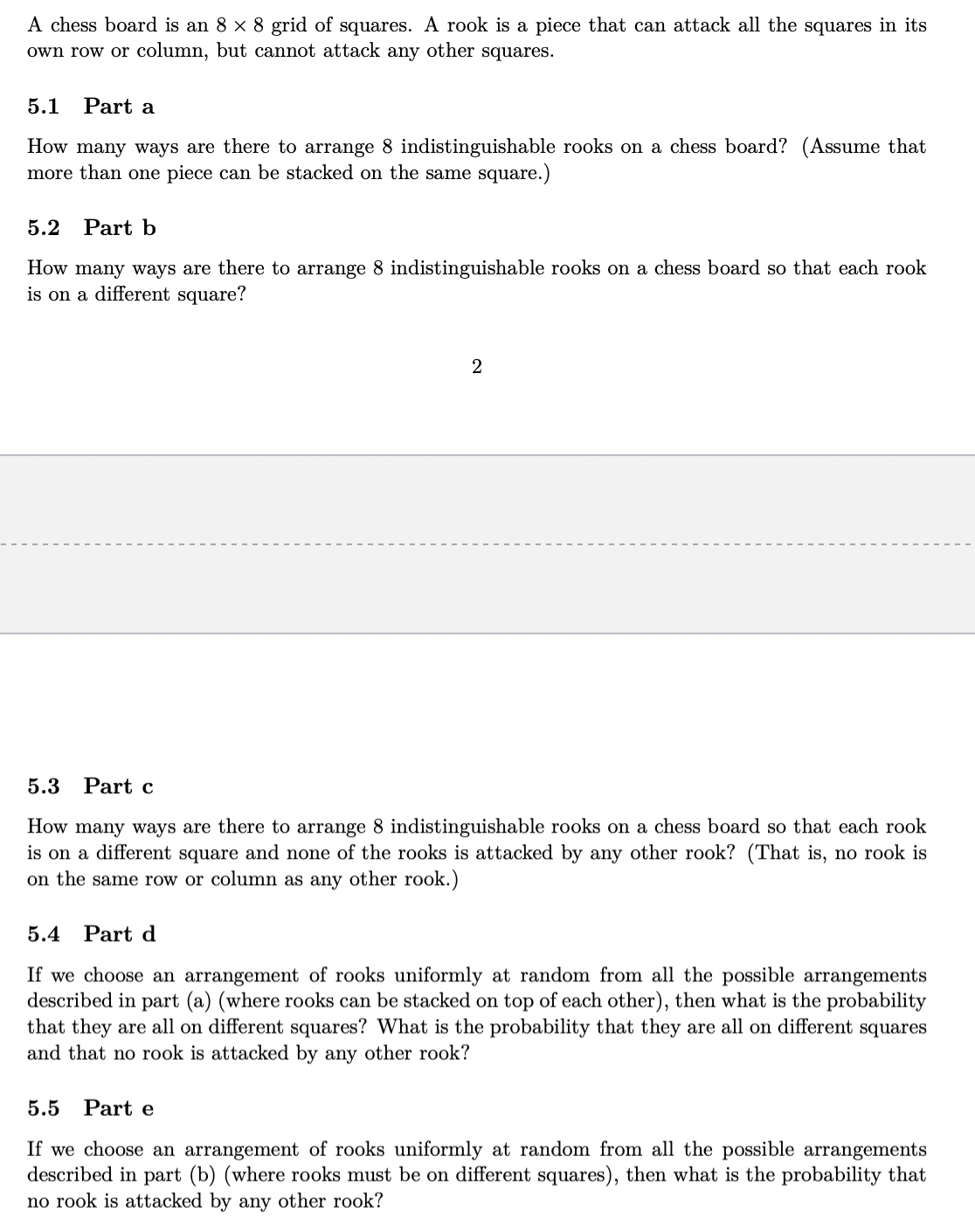 A chess board is an $8 \times 8$ grid of squares. A rook is a piece that can attack all the squares in its own row or column, but cannot attack any other squares.

5.1 Part a

How many ways are there to arrange 8 indistinguishable rooks on a chess board? (Assume that more than one piece can be stacked on the same square.)

5.2 Part b

How many ways are there to arrange 8 indistinguishable rooks on a chess board so that each rook is on a different square?

2

5.3 Part c

How many ways are there to arrange 8 indistinguishable rooks on a chess board so that each rook is on a different square and none of the rooks is attacked by any other rook? (That is, no rook is on the same row or column as any other rook.)

5.4 Part d

If we choose an arrangement of rooks uniformly at random from all the possible arrangements described in part (a) (where rooks can be stacked on top of each other), then what is the probability that they are all on different squares? What is the probability that they are all on different squares and that no rook is attacked by any other rook?

5.5 Part e

If we choose an arrangement of rooks uniformly at random from all the possible arrangements described in part (b) (where rooks must be on different squares), then what is the probability that no rook is attacked by any other rook?